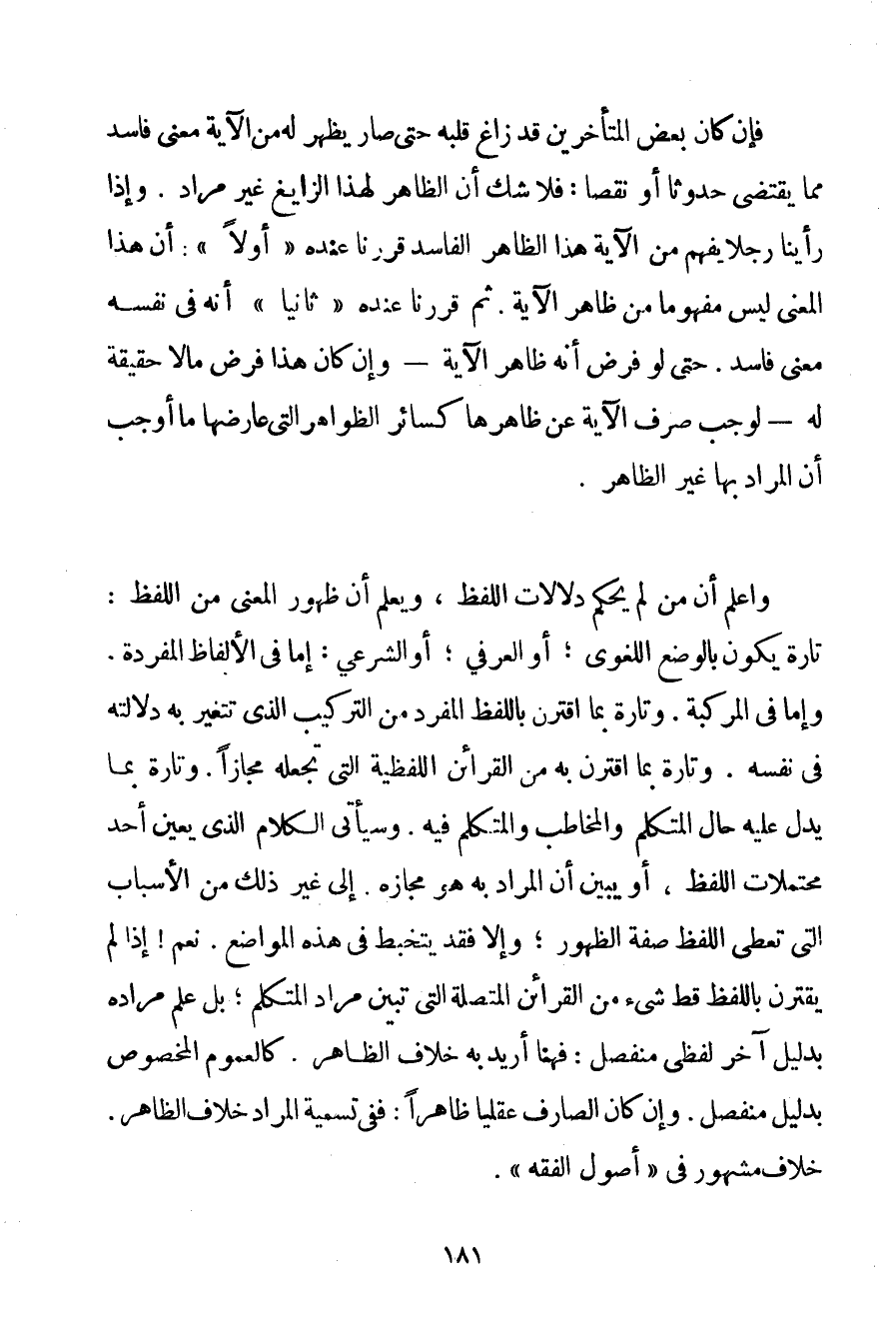 فإن كان بعض المتأخرين قد زاغ قلبه حتى صار يظهر له من الآية معنى فاسد مما يقتضى حدوثا أو نقصا : فلا شك أن الظاهر لهذا الزايغ غير مراد . وإذا رأينا رجلا يفهم من الآية هذا الظاهر الفاسد قررنا عنده « أولاً » : أن هذا المعنى ليس مفهوما من ظاهر الآية . ثم قررنا عنده « ثانيا » أنه فى نفسه معنى فاسد . حتى لو فرض أنه ظاهر الآية — وإن كان هذا فرض مالا حقيقة له — لوجب صرف الآية عن ظاهرها كسائر الظواهر التى عارضها ما أوجب أن المراد بها غير الظاهر .

واعلم أن من لم يحكم دلالات اللفظ ، ويعلم أن ظهور المعنى من اللفظ : تارة يكون بالوضع اللغوى ؛ أو العرفي ؛ أو الشرعي : إما فى الألفاظ المفردة . وإما فى المركبة . وتارة بما اقترن باللفظ المفرد من التركيب الذى تتغير به دلالته فى نفسه . وتارة بما اقترن به من القرائن اللفظية التى تجعله مجازاً . وتارة بما يدل عليه حال المتكلم والمخاطب والمتكلم فيه . وسيأتى الكلام الذى يعين أحد محتملات اللفظ ، أو يبين أن المراد به هو مجازه . إلى غير ذلك من الأسباب التى تعطى اللفظ صفة الظهور ؛ وإلا فقد يتخبط فى هذه المواضع . نعم ! إذا لم يقترن باللفظ قط شيء من القرائن المتصلة التى تبين مراد المتكلم ؛ بل علم مراده بدليل آخر لفظى منفصل : فهنا أريد به خلاف الظاهر . كالعموم المخصوص بدليل منفصل . وإن كان الصارف عقليا ظاهراً : ففى تسمية المراد خلاف الظاهر . خلاف مشهور فى « أصول الفقه » .

١٨١